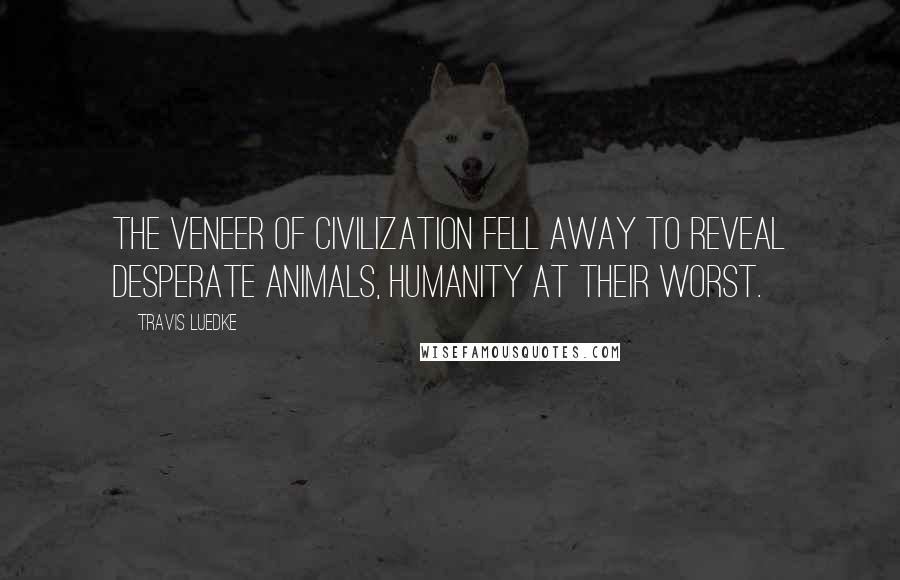 THE VENEER OF CIVILIZATION FELL AWAY TO REVEAL DESPERATE ANIMALS, HUMANITY AT THEIR WORST.

TRAVIS LUEDKE

WISEFAMOUSQUOTES.COM